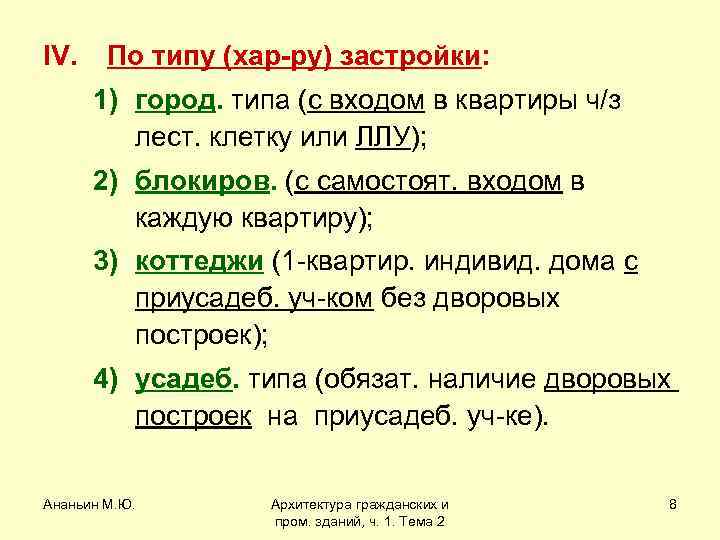 IV. По типу (хар-ру) застройки:

1) город. типа (с входом в квартиры ч/з лест. клетку или ЛЛУ);

2) блокиров. (с самостоят. входом в каждую квартиру);

3) коттеджи (1-квартир. индивид. дома с приусадеб. уч-ком без дворовых построек);

4) усадеб. типа (обязат. наличие дворовых построек на приусадеб. уч-ке).

Ананьин М.Ю.

Архитектура гражданских и пром. зданий, ч. 1. Тема 2

8